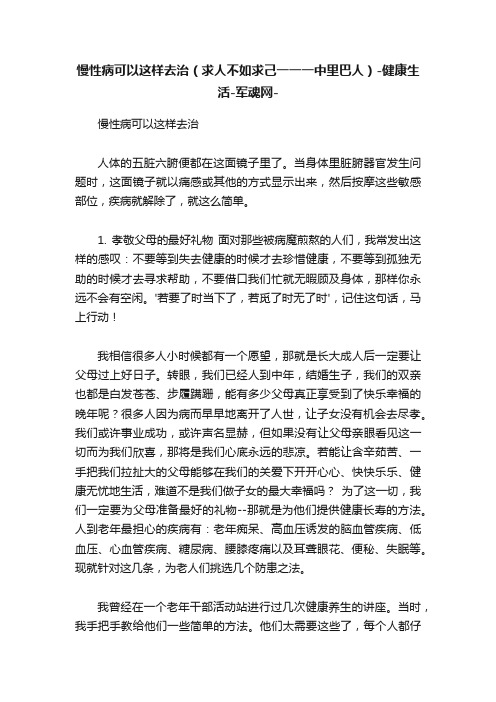 慢性病可以这样去治（求人不如求己———中里巴人）-健康生活-军魂网-

慢性病可以这样去治

人体的五脏六腑便都在这面镜子里了。当身体里脏腑器官发生问题时，这面镜子就以痛感或其他的方式显示出来，然后按摩这些敏感部位，疾病就解除了，就这么简单。

1. 孝敬父母的最好礼物 面对那些被病魔煎熬的人们，我常发出这样的感叹：不要等到失去健康的时候才去珍惜健康，不要等到孤独无助的时候才去寻求帮助，不要借口我们忙就无暇顾及身体，那样你永远不会有空闲。"若要了时当下了，若觅了时无了时"，记住这句话，马上行动！

我相信很多人小时候都有一个愿望，那就是长大成人后一定要让父母过上好日子。转眼，我们已经人到中年，结婚生子，我们的双亲也都是白发苍苍、步履蹒跚，能有多少父母真正享受到了快乐幸福的晚年呢？很多人因为病而早早地离开了人世，让子女没有机会去尽孝。我们或许事业成功，或许声名显赫，但如果没有让父母亲眼看见这一切而为我们欣喜，那将是我们心底永远的悲凉。若能让含辛茹苦、一手把我们拉扯大的父母能够在我们的关爱下开开心心、快快乐乐、健康无忧地生活，难道不是我们做子女的最大幸福吗？ 为了这一切，我们一定要为父母准备最好的礼物--那就是为他们提供健康长寿的方法。人到老年最担心的疾病有：老年痴呆、高血压诱发的脑血管疾病、低血压、心血管疾病、糖尿病、腰膝疼痛以及耳聋眼花、便秘、失眠等。现就针对这几条，为老人们挑选几个防患之法。

我曾经在一个老年干部活动站进行过几次健康养生的讲座。当时，我手把手教给他们一些简单的方法。他们太需要这些了，每个人都仔